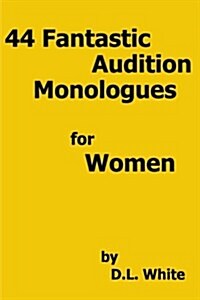 44 Fantastic Audition Monologues

for Women

by D.L. White